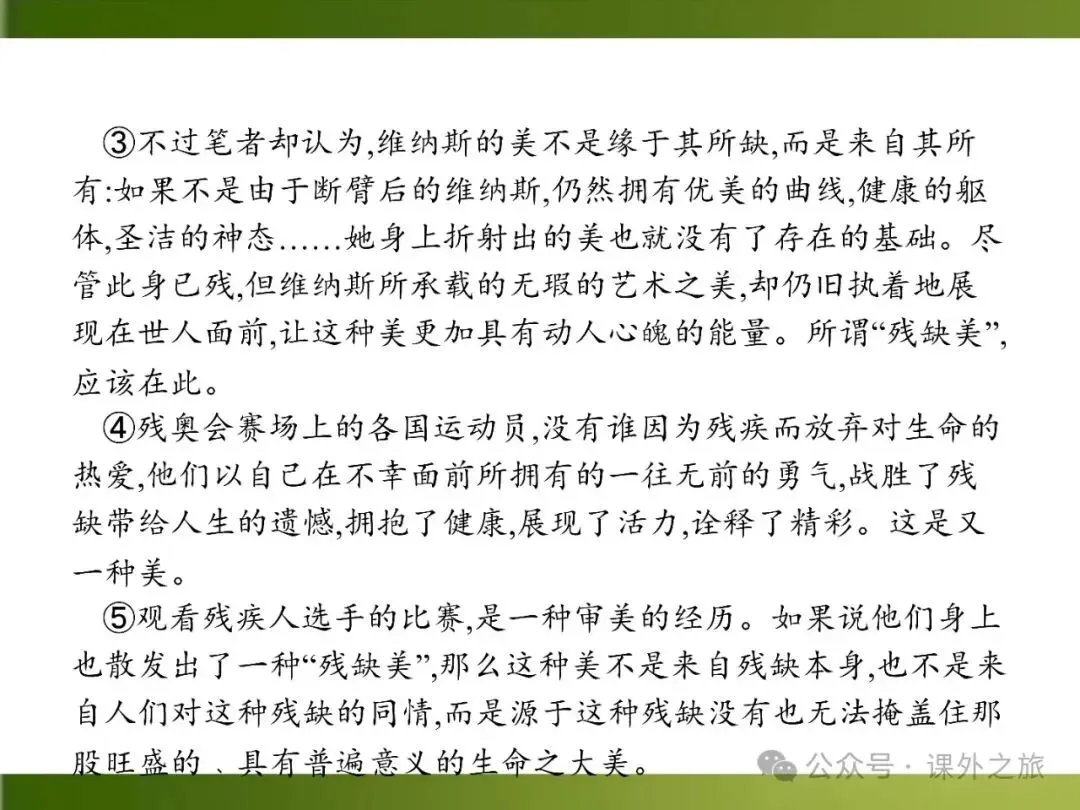 ③不过笔者却认为,维纳斯的美不是缘于其所缺,而是来自其所有:如果不是由于断臂后的维纳斯,仍然拥有优美的曲线,健康的躯体,圣洁的神态……她身上折射出的美也就没有了存在的基础。尽管此身已残,但维纳斯所承载的无瑕的艺术之美,却仍旧执着地展现在世人面前,让这种美更加具有动人心魄的能量。所谓“残缺美”,应该在此。

④残奥会赛场上的各国运动员,没有谁因为残疾而放弃对生命的热爱,他们以自己在不幸面前所拥有的一往无前的勇气,战胜了残缺带给人生的遗憾,拥抱了健康,展现了活力,诠释了精彩。这是又一种美。

⑤观看残疾人选手的比赛,是一种审美的经历。如果说他们身上也散发出了一种“残缺美”,那么这种美不是来自残缺本身,也不是来自人们对这种残缺的同情,而是源于这种残缺没有也无法掩盖住那股旺盛的、具有普遍意义的生命之大美。

公众号 · 课外之旅